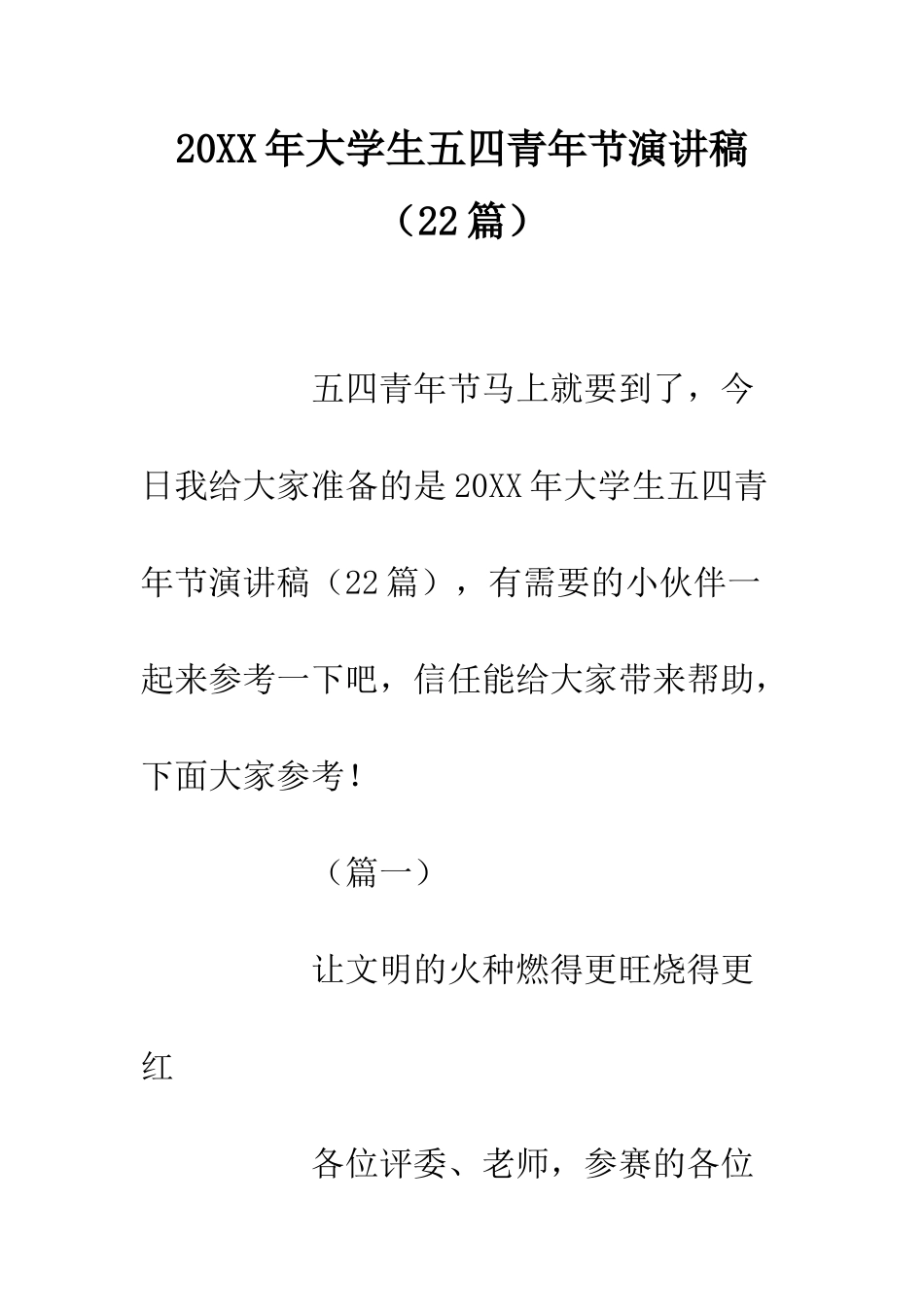 20XX年大学生五四青年节演讲稿（22篇）

五四青年节马上就要到了，今日我给大家准备的是20XX年大学生五四青年节演讲稿（22篇），有需要的小伙伴一起来参考一下吧，信任能给大家带来帮助，下面大家参考！

（篇一）

让文明的火种燃得更旺烧得更红

各位评委、老师，参赛的各位